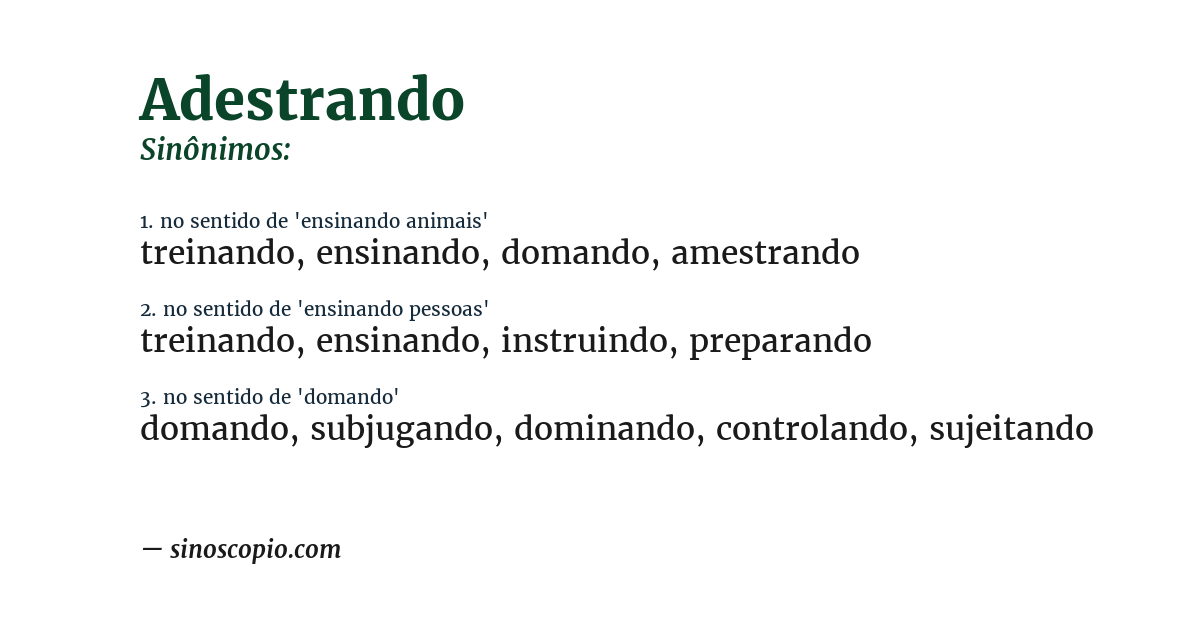 Adestrando
Sinônimos:

1. no sentido de 'ensinando animais'
treinando, ensinando, domando, amestrando

2. no sentido de 'ensinando pessoas'
treinando, ensinando, instruindo, preparando

3. no sentido de 'domando'
domando, subjugando, dominando, controlando, sujeitando

— sinoscopio.com